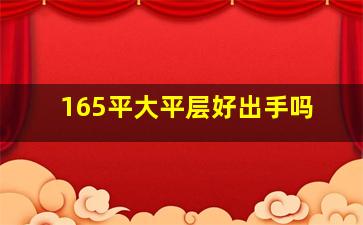 165平大平层好出手吗